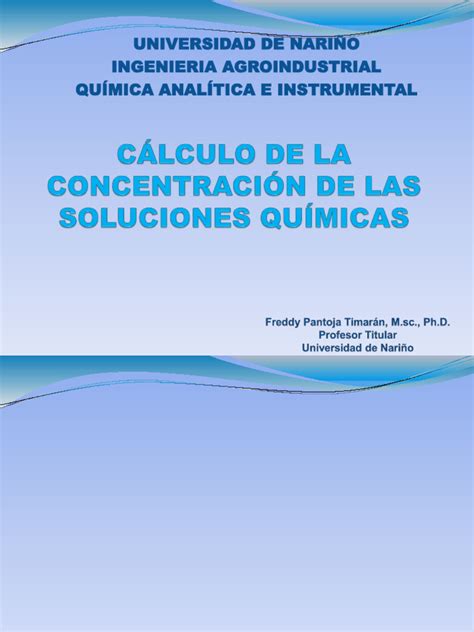 UNIVERSIDAD DE NARIÑO
INGENIERIA AGROINDUSTRIAL
QUÍMICA ANALÍTICA E INSTRUMENTAL

CÁLCULO DE LA CONCENTRACIÓN DE LAS SOLUCIONES QUÍMICAS

Freddy Pantoja Timarán, M.sc., Ph.D.
Profesor Titular
Universidad de Nariño